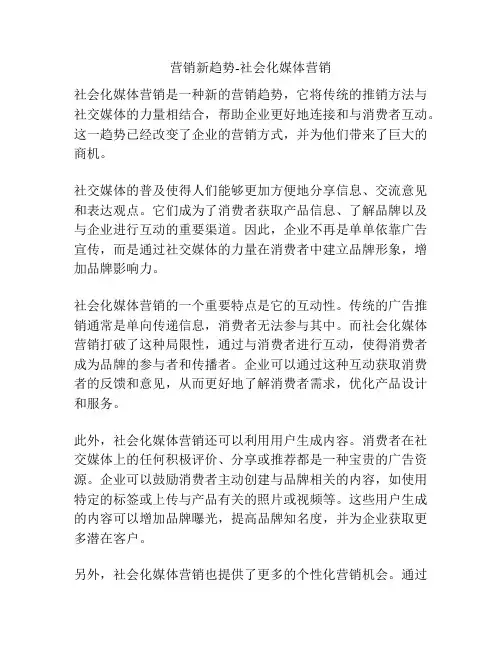 营销新趋势-社会化媒体营销

社会化媒体营销是一种新的营销趋势，它将传统的推销方法与社交媒体的力量相结合，帮助企业更好地连接和与消费者互动。这一趋势已经改变了企业的营销方式，并为他们带来了巨大的商机。

社交媒体的普及使得人们能够更加方便地分享信息、交流意见和表达观点。它们成为了消费者获取产品信息、了解品牌以及与企业进行互动的重要渠道。因此，企业不再是单单依靠广告宣传，而是通过社交媒体的力量在消费者中建立品牌形象，增加品牌影响力。

社会化媒体营销的一个重要特点是它的互动性。传统的广告推销通常是单向传递信息，消费者无法参与其中。而社会化媒体营销打破了这种局限性，通过与消费者进行互动，使得消费者成为品牌的参与者和传播者。企业可以通过这种互动获取消费者的反馈和意见，从而更好地了解消费者需求，优化产品设计和服务。

此外，社会化媒体营销还可以利用用户生成内容。消费者在社交媒体上的任何积极评价、分享或推荐都是一种宝贵的广告资源。企业可以鼓励消费者主动创建与品牌相关的内容，如使用特定的标签或上传与产品有关的照片或视频等。这些用户生成的内容可以增加品牌曝光，提高品牌知名度，并为企业获取更多潜在客户。

另外，社会化媒体营销也提供了更多的个性化营销机会。通过